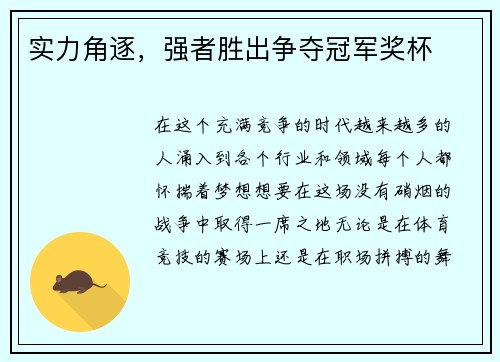 实力角逐，强者胜出争夺冠军奖杯

在这个充满竞争的时代越来越多的人涌入到各个行业和领域每个人都怀揣着梦想想要在这场没有硝烟的战争中取得一席之地无论是在体育竞技的赛场上还是在职场拼搏的舞